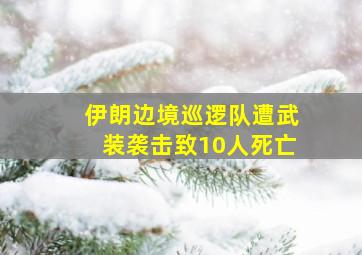 伊朗边境巡逻队遭武装袭击致10人死亡